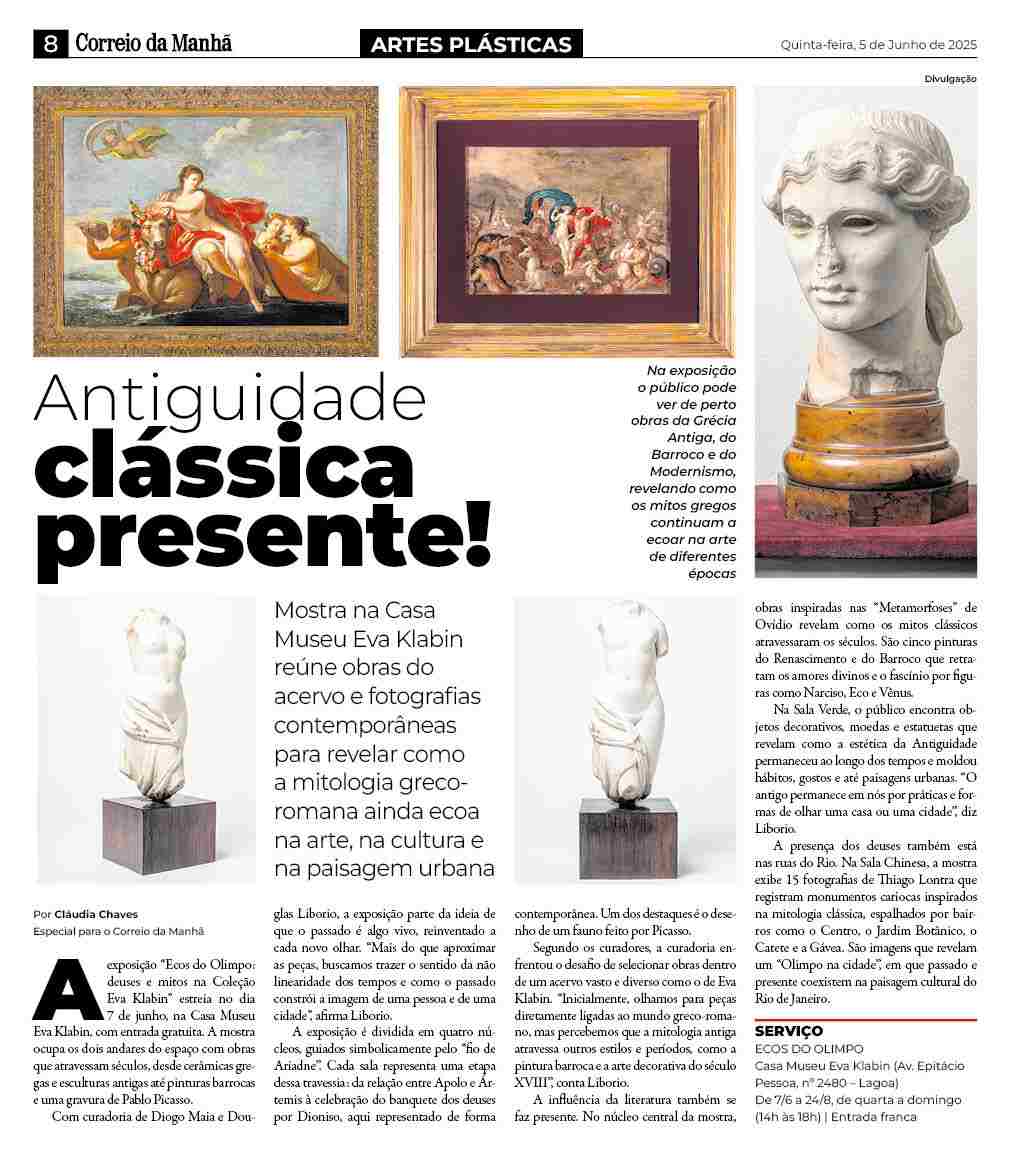 8 Correio da Manhã

ARTES PLÁSTICAS

Quinta-feira, 5 de Junho de 2025

Divulgação

Na exposição o público pode ver de perto obras da Grécia Antiga, do Barroco e do Modernismo, revelando como os mitos gregos continuam a ecoar na arte de diferentes épocas

Antiguidade clássica presente!

Mostra na Casa Museu Eva Klabin reúne obras do acervo e fotografias contemporâneas para revelar como a mitologia greco-romana ainda ecoa na arte, na cultura e na paisagem urbana

Por Cláudia Chaves
Especial para o Correio da Manhã

A exposição "Ecos do Olimpo: deuses e mitos na Coleção Eva Klabin" estreia no dia 7 de junho, na Casa Museu Eva Klabin, com entrada gratuita. A mostra ocupa os dois andares do espaço com obras que atravessam séculos, desde cerâmicas gregas e esculturas antigas até pinturas barrocas e uma gravura de Pablo Picasso.

Com curadoria de Diogo Maia e Douglas Liborio, a exposição parte da ideia de que o passado é algo vivo, reinventado a cada novo olhar. "Mais do que aproximar as peças, buscamos trazer o sentido da não linearidade dos tempos e como o passado constrói a imagem de uma pessoa e de uma cidade", afirma Liborio.

A exposição é dividida em quatro núcleos, guiados simbolicamente pelo "fio de Ariadne". Cada sala representa uma etapa dessa travessia: da relação entre Apolo e Ártemis à celebração do banquete dos deuses por Dioniso, aqui representado de forma contemporânea. Um dos destaques é o desenho de um fauno feito por Picasso.

Segundo os curadores, a curadoria enfrentou o desafio de selecionar obras dentro de um acervo vasto e diverso como o de Eva Klabin. "Inicialmente, olhamos para peças diretamente ligadas ao mundo greco-romano, mas percebemos que a mitologia antiga atravessa outros estilos e períodos, como a pintura barroca e a arte decorativa do século XVIII", conta Liborio.

A influência da literatura também se faz presente. No núcleo central da mostra, obras inspiradas nas "Metamorfoses" de Ovídio revelam como os mitos clássicos atravessaram os séculos. São cinco pinturas do Renascimento e do Barroco que retratam os amores divinos e o fascínio por figuras como Narciso, Eco e Vênus.

Na Sala Verde, o público encontra objetos decorativos, moedas e estatuetas que revelam como a estética da Antiguidade permaneceu ao longo dos tempos e moldou hábitos, gostos e até paisagens urbanas. "O antigo permanece em nós por práticas e formas de olhar uma casa ou uma cidade", diz Liborio.

A presença dos deuses também está nas ruas do Rio. Na Sala Chinesa, a mostra exibe 15 fotografias de Thiago Lontra que registram monumentos cariocas inspirados na mitologia clássica, espalhados por bairros como o Centro, o Jardim Botânico, o Catete e a Gávea. São imagens que revelam um "Olimpo na cidade", em que passado e presente coexistem na paisagem cultural do Rio de Janeiro.

SERVIÇO
ECOS DO OLIMPO
Casa Museu Eva Klabin (Av. Epitácio Pessoa, nº 2480 – Lagoa)
De 7/6 a 24/8, de quarta a domingo (14h às 18h) | Entrada franca